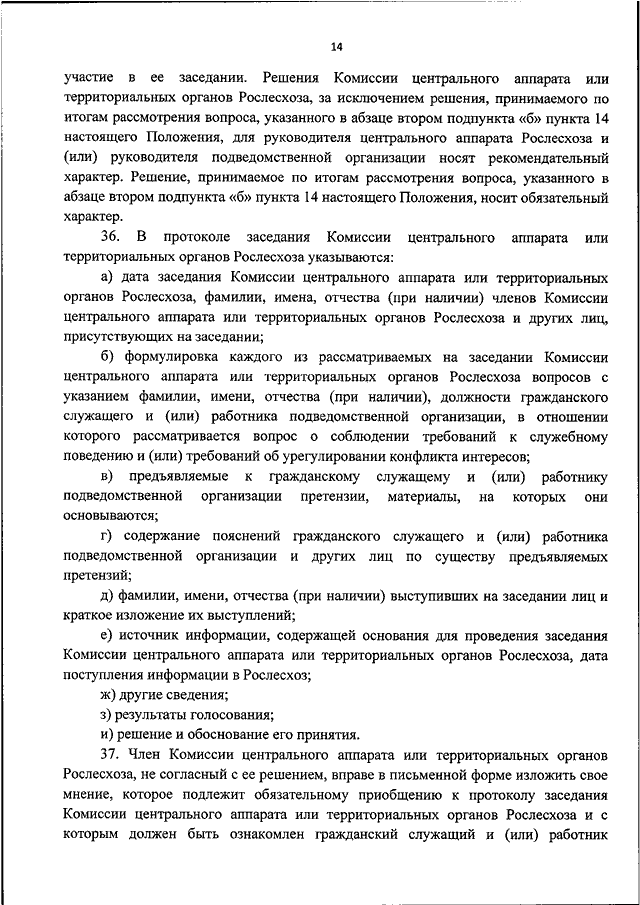 14

участие в ее заседании. Решения Комиссии центрального аппарата или территориальных органов Рослесхоза, за исключением решения, принимаемого по итогам рассмотрения вопроса, указанного в абзаце втором подпункта «б» пункта 14 настоящего Положения, для руководителя центрального аппарата Рослесхоза и (или) руководителя подведомственной организации носят рекомендательный характер. Решение, принимаемое по итогам рассмотрения вопроса, указанного в абзаце втором подпункта «б» пункта 14 настоящего Положения, носит обязательный характер.

36. В протоколе заседания Комиссии центрального аппарата или территориальных органов Рослесхоза указываются:

а) дата заседания Комиссии центрального аппарата или территориальных органов Рослесхоза, фамилии, имена, отчества (при наличии) членов Комиссии центрального аппарата или территориальных органов Рослесхоза и других лиц, присутствующих на заседании;

б) формулировка каждого из рассматриваемых на заседании Комиссии центрального аппарата или территориальных органов Рослесхоза вопросов с указанием фамилии, имени, отчества (при наличии), должности гражданского служащего и (или) работника подведомственной организации, в отношении которого рассматривается вопрос о соблюдении требований к служебному поведению и (или) требований об урегулировании конфликта интересов;

в) предъявляемые к гражданскому служащему и (или) работнику подведомственной организации претензии, материалы, на которых они основываются;

г) содержание пояснений гражданского служащего и (или) работника подведомственной организации и других лиц по существу предъявляемых претензий;

д) фамилии, имени, отчества (при наличии) выступивших на заседании лиц и краткое изложение их выступлений;

е) источник информации, содержащей основания для проведения заседания Комиссии центрального аппарата или территориальных органов Рослесхоза, дата поступления информации в Рослесхоз;

ж) другие сведения;

з) результаты голосования;

и) решение и обоснование его принятия.

37. Член Комиссии центрального аппарата или территориальных органов Рослесхоза, не согласный с ее решением, вправе в письменной форме изложить свое мнение, которое подлежит обязательному приобщению к протоколу заседания Комиссии центрального аппарата или территориальных органов Рослесхоза и с которым должен быть ознакомлен гражданский служащий и (или) работник